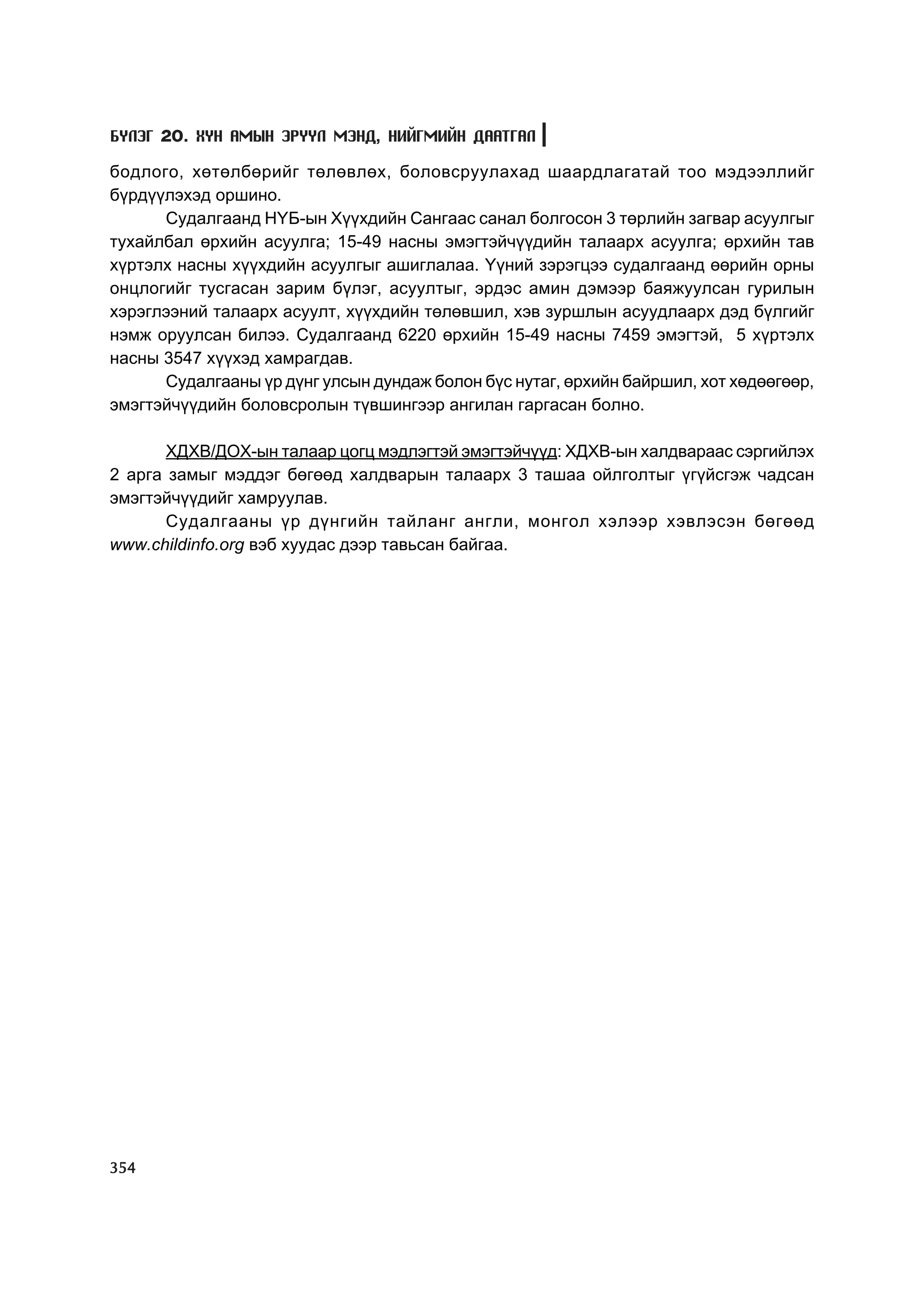 БҮЛЭГ 20. ХҮН АМЫН ЭРҮҮЛ МЭНД, НИЙГМИЙН ДААТГАЛ

бодлого, хөтөлбөрийг төлөвлөх, боловсруулахад шаардлагатай тоо мэдээллийг бүрдүүлэхэд оршино.

Судалгаанд НҮБ-ын Хүүхдийн Сангаас санал болгосон 3 төрлийн загвар асуулгыг тухайлбал өрхийн асуулга; 15-49 насны эмэгтэйчүүдийн талаарх асуулга; өрхийн тав хүртэлх насны хүүхдийн асуулгыг ашиглалаа. Үүний зэрэгцээ судалгаанд өөрийн орны онцлогийг тусгасан зарим бүлэг, асуултыг, эрдэс амин дэмээр баяжуулсан гурилын хэрэглээний талаарх асуулт, хүүхдийн төлөвшил, хэв зуршлын асуудлаарх дэд бүлгийг нэмж оруулсан билээ. Судалгаанд 6220 өрхийн 15-49 насны 7459 эмэгтэй, 5 хүртэлх насны 3547 хүүхэд хамрагдав.

Судалгааны үр дүнг улсын дундаж болон бүс нутаг, өрхийн байршил, хот хөдөөгөөр, эмэгтэйчүүдийн боловсролын түвшингээр ангилан гаргасан болно.

ХДХВ/ДОХ-ын талаар цогц мэдлэгтэй эмэгтэйчүүд: ХДХВ-ын халдвараас сэргийлэх 2 арга замыг мэддэг бөгөөд халдварын талаарх 3 ташаа ойлголтыг үгүйсгэж чадсан эмэгтэйчүүдийг хамруулав.

Судалгааны үр дүнгийн тайланг англи, монгол хэлээр хэвлэсэн бөгөөд www.childinfo.org вэб хуудас дээр тавьсан байгаа.

354